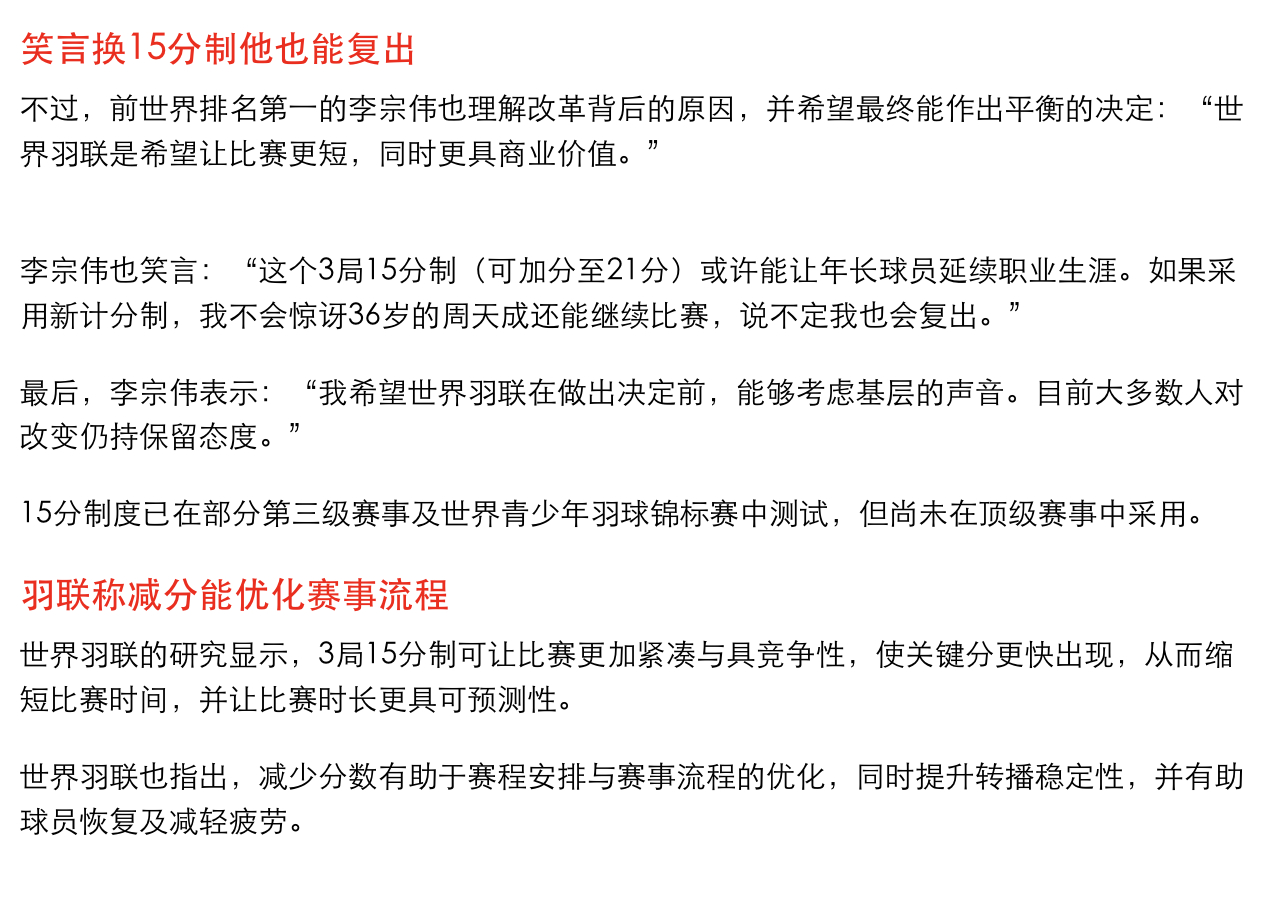 笑言换15分制他也能复出

不过，前世界排名第一的李宗伟也理解改革背后的原因，并希望最终能作出平衡的决定：“世界羽联是希望让比赛更短，同时更具商业价值。”

李宗伟也笑言：“这个3局15分制（可加分至21分）或许能让年长球员延续职业生涯。如果采用新计分制，我不会惊讶36岁的周天成还能继续比赛，说不定我也会复出。”

最后，李宗伟表示：“我希望世界羽联在做出决定前，能够考虑基层的声音。目前大多数人对改变仍持保留态度。”

15分制度已在部分第三级赛事及世界青少年羽球锦标赛中测试，但尚未在顶级赛事中采用。

羽联称减分能优化赛事流程

世界羽联的研究显示，3局15分制可让比赛更加紧凑与具竞争性，使关键分更快出现，从而缩短比赛时间，并让比赛时长更具可预测性。

世界羽联也指出，减少分数有助于赛程安排与赛事流程的优化，同时提升转播稳定性，并有助球员恢复及减轻疲劳。